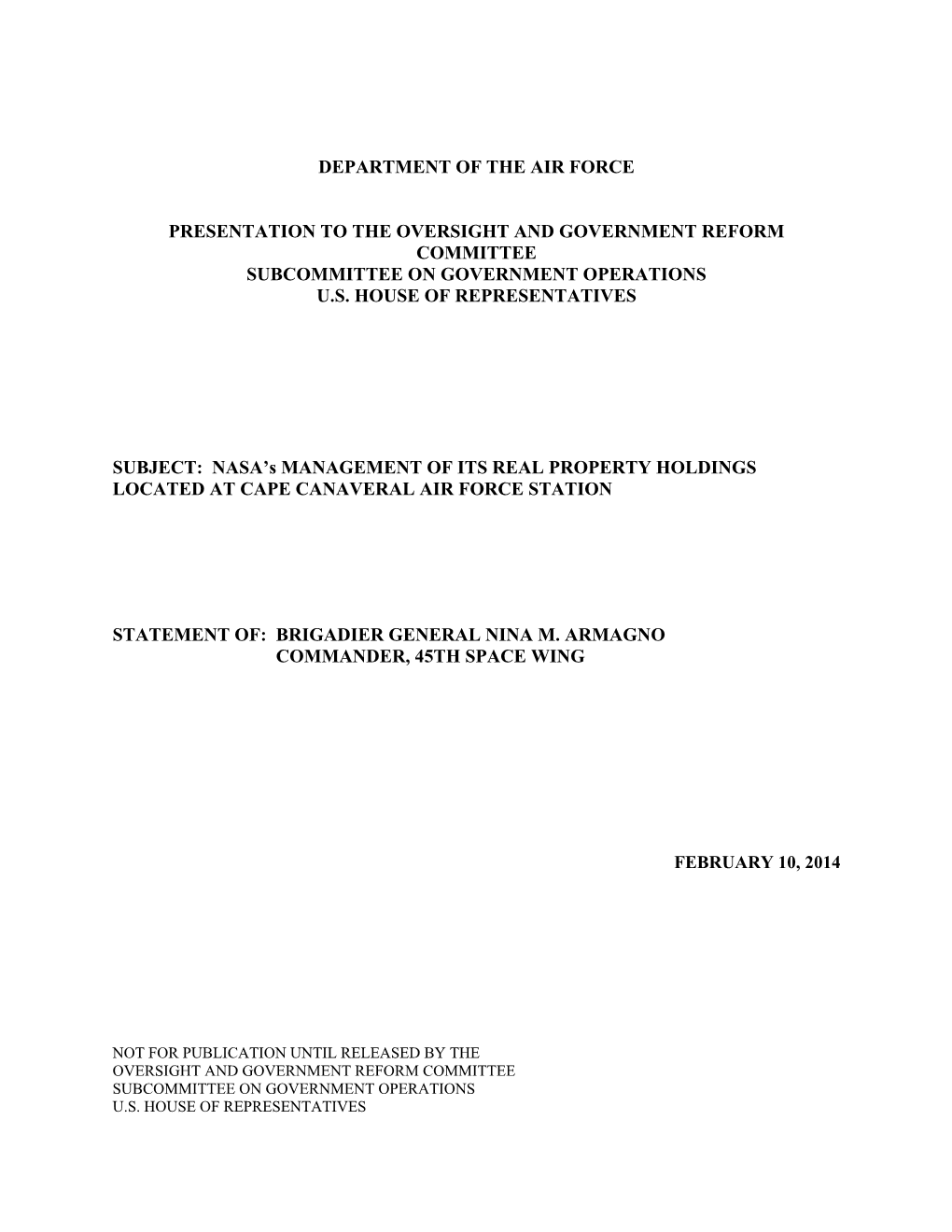 DEPARTMENT OF THE AIR FORCE

PRESENTATION TO THE OVERSIGHT AND GOVERNMENT REFORM COMMITTEE
SUBCOMMITTEE ON GOVERNMENT OPERATIONS
U.S. HOUSE OF REPRESENTATIVES

SUBJECT: NASA's MANAGEMENT OF ITS REAL PROPERTY HOLDINGS LOCATED AT CAPE CANAVERAL AIR FORCE STATION

STATEMENT OF: BRIGADIER GENERAL NINA M. ARMAGNO
COMMANDER, 45TH SPACE WING

FEBRUARY 10, 2014

NOT FOR PUBLICATION UNTIL RELEASED BY THE
OVERSIGHT AND GOVERNMENT REFORM COMMITTEE
SUBCOMMITTEE ON GOVERNMENT OPERATIONS
U.S. HOUSE OF REPRESENTATIVES